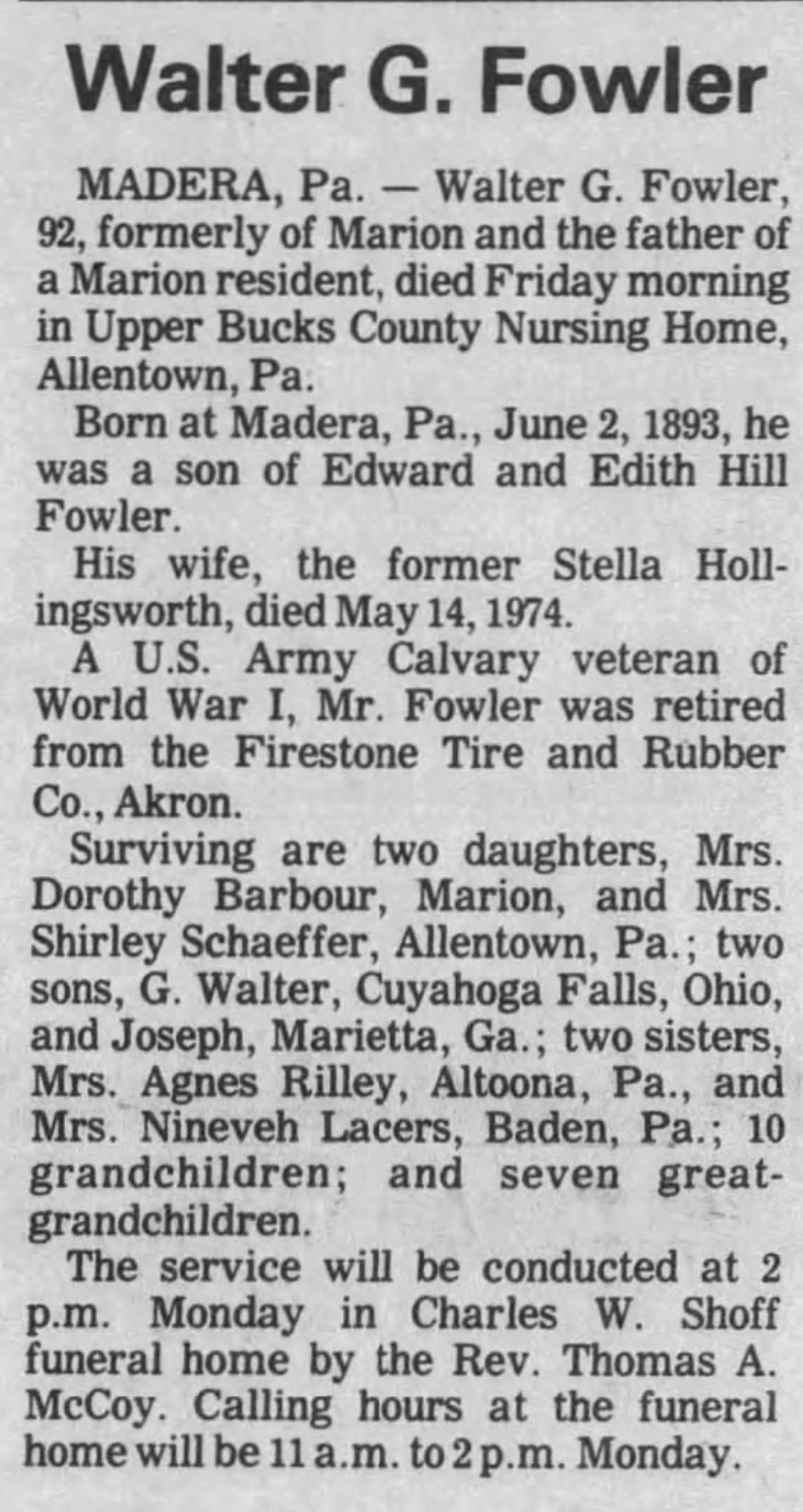 Walter G. Fowler

MADERA, Pa. — Walter G. Fowler, 92, formerly of Marion and the father of a Marion resident, died Friday morning in Upper Bucks County Nursing Home, Allentown, Pa.

Born at Madera, Pa., June 2, 1893, he was a son of Edward and Edith Hill Fowler.

His wife, the former Stella Hollingsworth, died May 14, 1974.

A U.S. Army Calvary veteran of World War I, Mr. Fowler was retired from the Firestone Tire and Rubber Co., Akron.

Surviving are two daughters, Mrs. Dorothy Barbour, Marion, and Mrs. Shirley Schaeffer, Allentown, Pa.; two sons, G. Walter, Cuyahoga Falls, Ohio, and Joseph, Marietta, Ga.; two sisters, Mrs. Agnes Rilley, Altoona, Pa., and Mrs. Nineveh Lacers, Baden, Pa.; 10 grandchildren; and seven great-grandchildren.

The service will be conducted at 2 p.m. Monday in Charles W. Shoff funeral home by the Rev. Thomas A. McCoy. Calling hours at the funeral home will be 11 a.m. to 2 p.m. Monday.